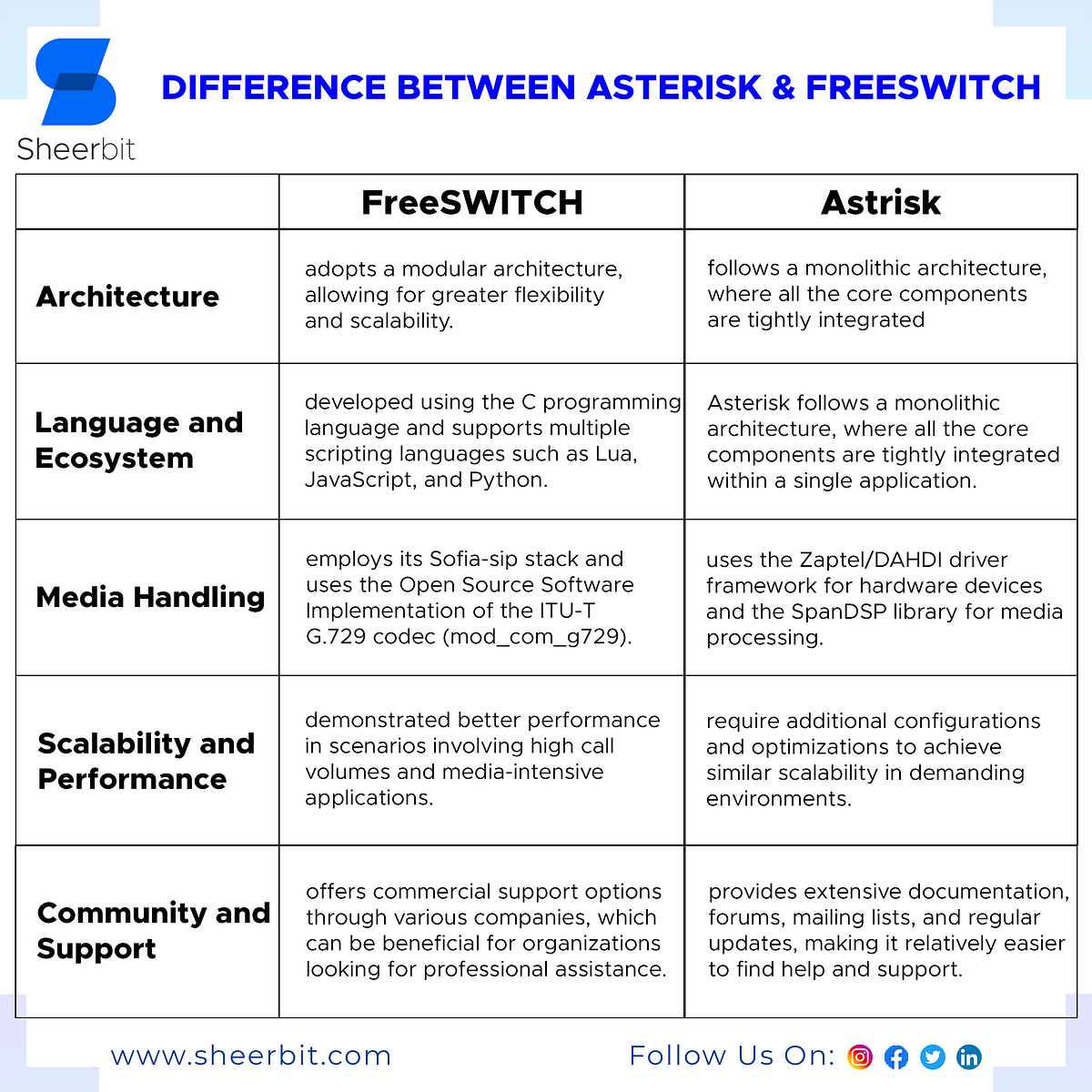 Sheerbit

DIFFERENCE BETWEEN ASTERISK & FREESWITCH

| | FreeSWITCH | Astrisk |
|---|---|---|
| Architecture | adopts a modular architecture, allowing for greater flexibility and scalability. | follows a monolithic architecture, where all the core components are tightly integrated |
| Language and Ecosystem | developed using the C programming language and supports multiple scripting languages such as Lua, JavaScript, and Python. | Asterisk follows a monolithic architecture, where all the core components are tightly integrated within a single application. |
| Media Handling | employs its Sofia-sip stack and uses the Open Source Software Implementation of the ITU-T G.729 codec (mod_com_g729). | uses the Zaptel/DAHDI driver framework for hardware devices and the SpanDSP library for media processing. |
| Scalability and Performance | demonstrated better performance in scenarios involving high call volumes and media-intensive applications. | require additional configurations and optimizations to achieve similar scalability in demanding environments. |
| Community and Support | offers commercial support options through various companies, which can be beneficial for organizations looking for professional assistance. | provides extensive documentation, forums, mailing lists, and regular updates, making it relatively easier to find help and support. |

www.sheerbit.com

Follow Us On: